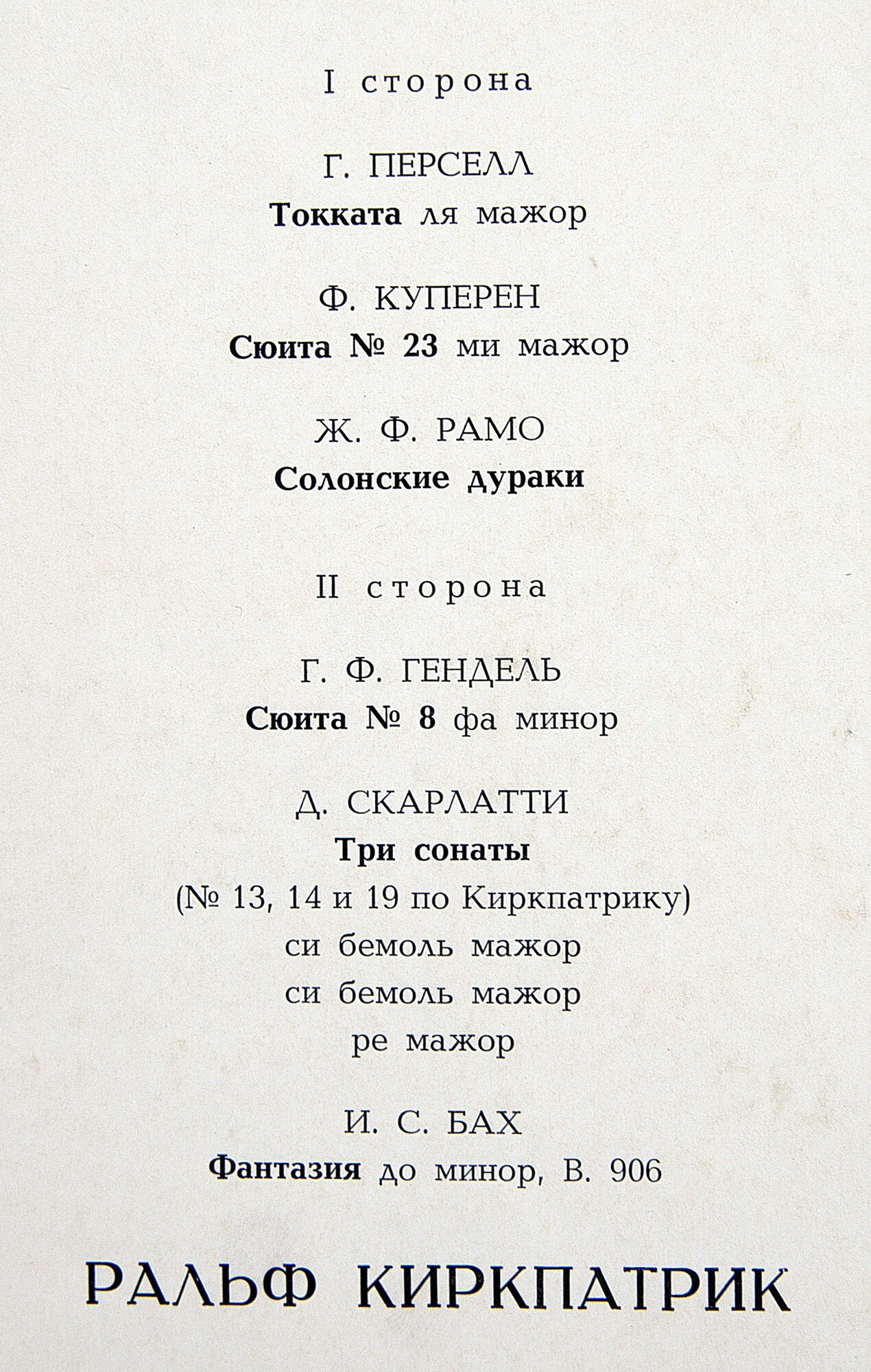 I сторона

Г. ПЕРСЕЛЛ
Токката ля мажор

Ф. КУПЕРЕН
Сюита № 23 ми мажор

Ж. Ф. РАМО
Солонские дураки

II сторона

Г. Ф. ГЕНДЕЛЬ
Сюита № 8 фа минор

Д. СКАРЛАТТИ
Три сонаты
(№ 13, 14 и 19 по Киркпатрику)
си бемоль мажор
си бемоль мажор
ре мажор

И. С. БАХ
Фантазия до минор, В. 906

РАЛЬФ КИРКПАТРИК